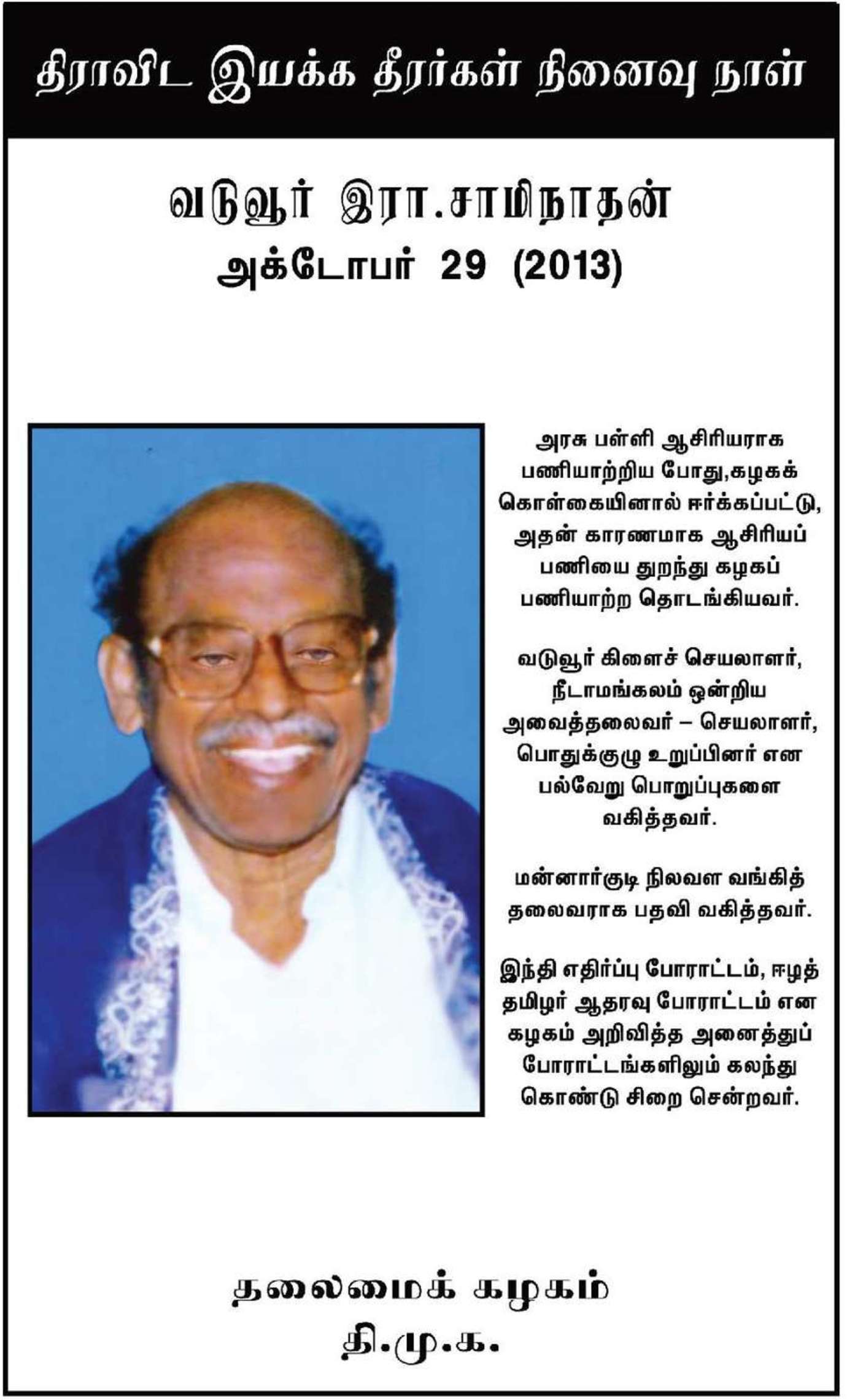 திராவிட இயக்க தீரர்கள் நினைவு நாள்

வடுவூர் இரா.சாமிநாதன்
அக்டோபர் 29 (2013)

அரசு பள்ளி ஆசிரியராக பணியாற்றிய போது,கழகக் கொள்கையினால் ஈர்க்கப்பட்டு, அதன் காரணமாக ஆசிரியப் பணியை துறந்து கழகப் பணியாற்ற தொடங்கியவர்.

வடுவூர் கிளைச் செயலாளர், நீடாமங்கலம் ஒன்றிய அவைத்தலைவர் – செயலாளர், பொதுக்குழு உறுப்பினர் என பல்வேறு பொறுப்புகளை வகித்தவர்.

மன்னார்குடி நிலவள வங்கித் தலைவராக பதவி வகித்தவர்.

இந்தி எதிர்ப்பு போராட்டம், ஈழத் தமிழர் ஆதரவு போராட்டம் என கழகம் அறிவித்த அனைத்துப் போராட்டங்களிலும் கலந்து கொண்டு சிறை சென்றவர்.

தலைமைக் கழகம்
தி.மு.க.